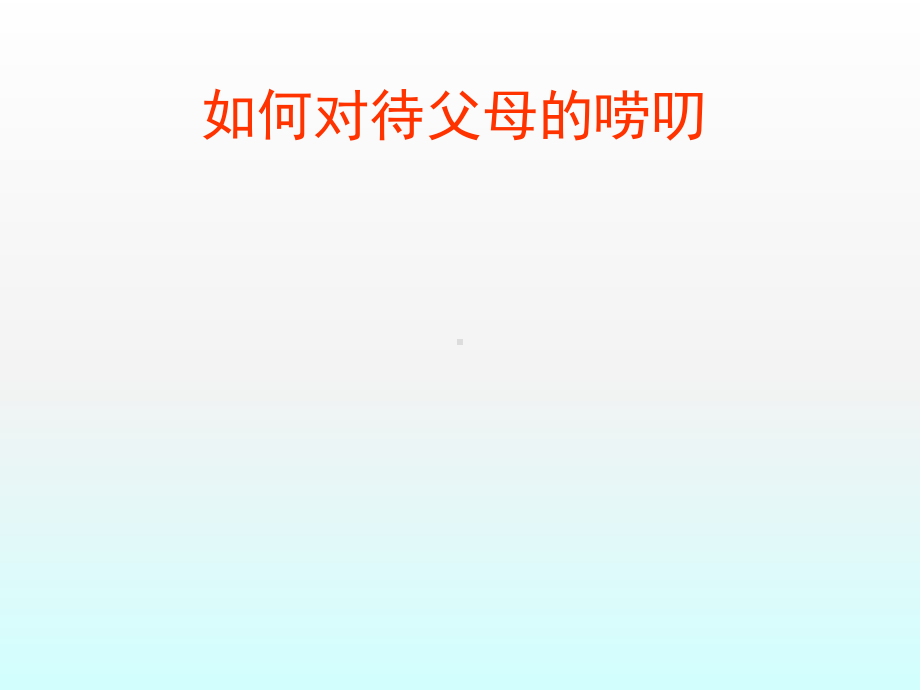 如何对待父母的唠叨